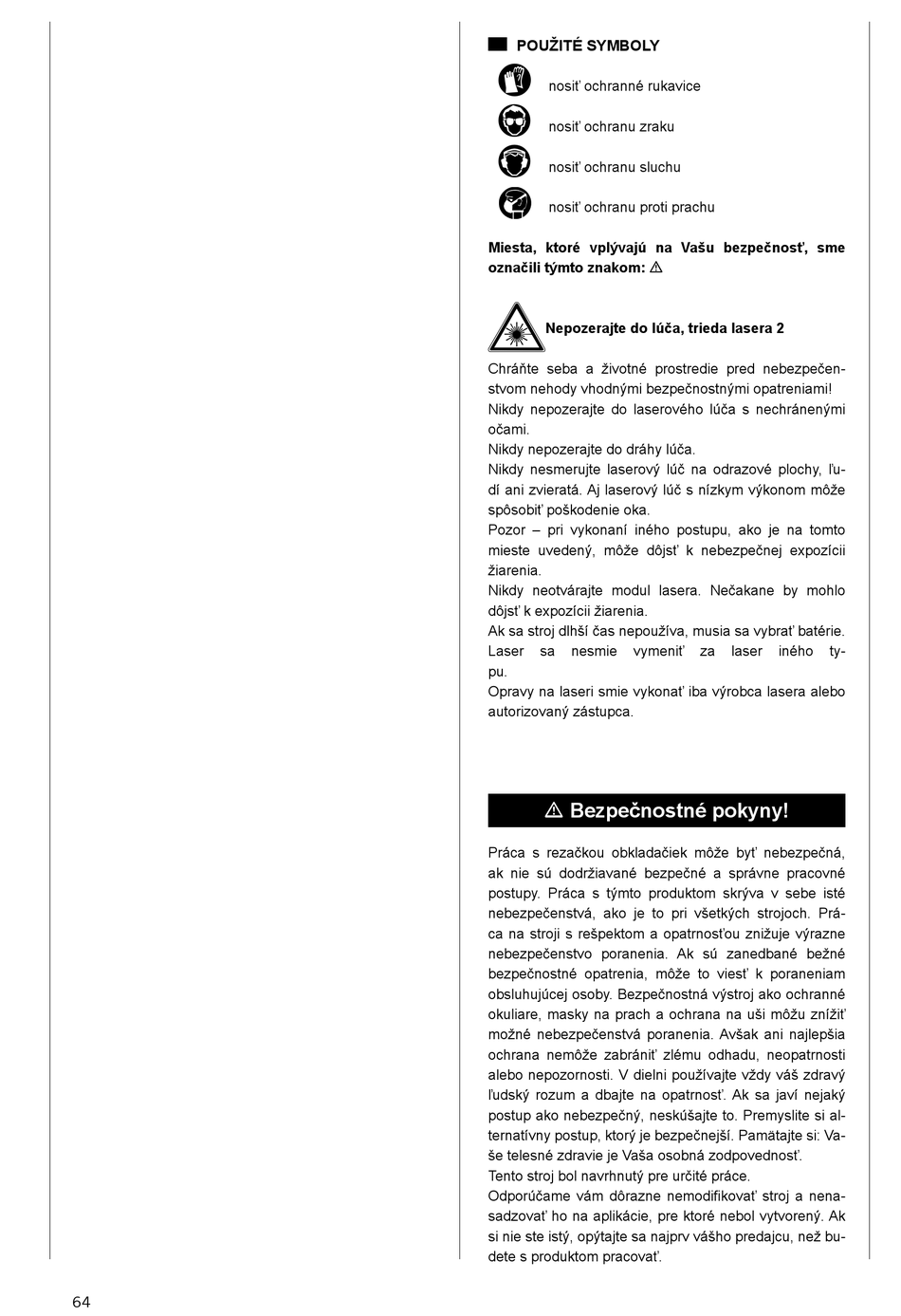 POUŽITÉ SYMBOLY

nosiť ochranné rukavice

nosiť ochranu zraku

nosiť ochranu sluchu

nosiť ochranu proti prachu

Miesta, ktoré vplývajú na Vašu bezpečnosť, sme označili týmto znakom: ⚠

Nepozerajte do lúča, trieda lasera 2

Chráňte seba a životné prostredie pred nebezpečenstvom nehody vhodnými bezpečnostnými opatreniami!
Nikdy nepozerajte do laserového lúča s nechránenými očami.
Nikdy nepozerajte do dráhy lúča.
Nikdy nesmerujte laserový lúč na odrazové plochy, ľudí ani zvieratá. Aj laserový lúč s nízkym výkonom môže spôsobiť poškodenie oka.
Pozor – pri vykonaní iného postupu, ako je na tomto mieste uvedený, môže dôjsť k nebezpečnej expozícii žiarenia.
Nikdy neotvárajte modul lasera. Nečakane by mohlo dôjsť k expozícii žiarenia.
Ak sa stroj dlhší čas nepoužíva, musia sa vybrať batérie.
Laser sa nesmie vymeniť za laser iného typu.
Opravy na laseri smie vykonať iba výrobca lasera alebo autorizovaný zástupca.

⚠ Bezpečnostné pokyny!

Práca s rezačkou obkladačiek môže byť nebezpečná, ak nie sú dodržiavané bezpečné a správne pracovné postupy. Práca s týmto produktom skrýva v sebe isté nebezpečenstvá, ako je to pri všetkých strojoch. Práca na stroji s rešpektom a opatrnosťou znižuje výrazne nebezpečenstvo poranenia. Ak sú zanedbané bežné bezpečnostné opatrenia, môže to viesť k poraneniam obsluhujúcej osoby. Bezpečnostná výstroj ako ochranné okuliare, masky na prach a ochrana na uši môžu znížiť možné nebezpečenstvá poranenia. Avšak ani najlepšia ochrana nemôže zabrániť zlému odhadu, neopatrnosti alebo nepozornosti. V dielni používajte vždy váš zdravý ľudský rozum a dbajte na opatrnosť. Ak sa javí nejaký postup ako nebezpečný, neskúšajte to. Premyslite si alternatívny postup, ktorý je bezpečnejší. Pamätajte si: Vaše telesné zdravie je Vaša osobná zodpovednosť.
Tento stroj bol navrhnutý pre určité práce.
Odporúčame vám dôrazne nemodifikovať stroj a nenasadzovať ho na aplikácie, pre ktoré nebol vytvorený. Ak si nie ste istý, opýtajte sa najprv vášho predajcu, než budete s produktom pracovať.

64